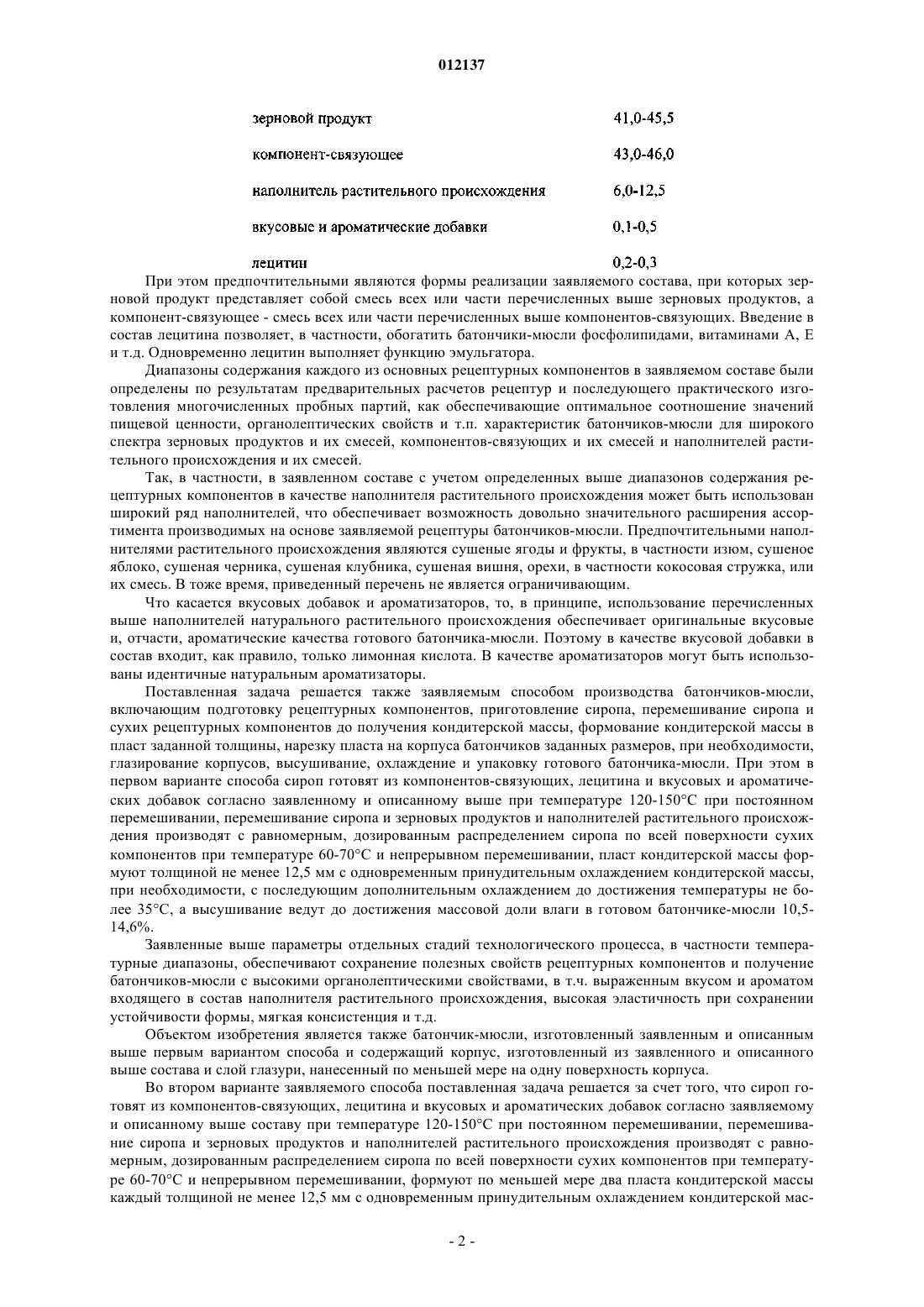 012137

| | |
|---|---|
| зерновой продукт | 41,0-45,5 |
| компонент-связующее | 43,0-46,0 |
| наполнитель растительного происхождения | 6,0-12,5 |
| вкусовые и ароматические добавки | 0,1-0,5 |
| лецитин | 0,2-0,3 |

При этом предпочтительными являются формы реализации заявляемого состава, при которых зерновой продукт представляет собой смесь всех или части перечисленных выше зерновых продуктов, а компонент-связующее - смесь всех или части перечисленных выше компонентов-связующих. Введение в состав лецитина позволяет, в частности, обогатить батончики-мюсли фосфолипидами, витаминами А, Е и т.д. Одновременно лецитин выполняет функцию эмульгатора.

Диапазоны содержания каждого из основных рецептурных компонентов в заявляемом составе были определены по результатам предварительных расчетов рецептур и последующего практического изготовления многочисленных пробных партий, как обеспечивающие оптимальное соотношение значений пищевой ценности, органолептических свойств и т.п. характеристик батончиков-мюсли для широкого спектра зерновых продуктов и их смесей, компонентов-связующих и их смесей и наполнителей растительного происхождения и их смесей.

Так, в частности, в заявленном составе с учетом определенных выше диапазонов содержания рецептурных компонентов в качестве наполнителя растительного происхождения может быть использован широкий ряд наполнителей, что обеспечивает возможность довольно значительного расширения ассортимента производимых на основе заявляемой рецептуры батончиков-мюсли. Предпочтительными наполнителями растительного происхождения являются сушеные ягоды и фрукты, в частности изюм, сушеное яблоко, сушеная черника, сушеная клубника, сушеная вишня, орехи, в частности кокосовая стружка, или их смесь. В тоже время, приведенный перечень не является ограничивающим.

Что касается вкусовых добавок и ароматизаторов, то, в принципе, использование перечисленных выше наполнителей натурального растительного происхождения обеспечивает оригинальные вкусовые и, отчасти, ароматические качества готового батончика-мюсли. Поэтому в качестве вкусовой добавки в состав входит, как правило, только лимонная кислота. В качестве ароматизаторов могут быть использованы идентичные натуральным ароматизаторы.

Поставленная задача решается также заявляемым способом производства батончиков-мюсли, включающим подготовку рецептурных компонентов, приготовление сиропа, перемешивание сиропа и сухих рецептурных компонентов до получения кондитерской массы, формование кондитерской массы в пласт заданной толщины, нарезку пласта на корпуса батончиков заданных размеров, при необходимости, глазирование корпусов, высушивание, охлаждение и упаковку готового батончика-мюсли. При этом в первом варианте способа сироп готовят из компонентов-связующих, лецитина и вкусовых и ароматических добавок согласно заявленному и описанному выше при температуре 120-150°С при постоянном перемешивании, перемешивание сиропа и зерновых продуктов и наполнителей растительного происхождения производят с равномерным, дозированным распределением сиропа по всей поверхности сухих компонентов при температуре 60-70°С и непрерывном перемешивании, пласт кондитерской массы формуют толщиной не менее 12,5 мм с одновременным принудительным охлаждением кондитерской массы, при необходимости, с последующим дополнительным охлаждением до достижения температуры не более 35°С, а высушивание ведут до достижения массовой доли влаги в готовом батончике-мюсли 10,5-14,6%.

Заявленные выше параметры отдельных стадий технологического процесса, в частности температурные диапазоны, обеспечивают сохранение полезных свойств рецептурных компонентов и получение батончиков-мюсли с высокими органолептическими свойствами, в т.ч. выраженным вкусом и ароматом входящего в состав наполнителя растительного происхождения, высокая эластичность при сохранении устойчивости формы, мягкая консистенция и т.д.

Объектом изобретения является также батончик-мюсли, изготовленный заявленным и описанным выше первым вариантом способа и содержащий корпус, изготовленный из заявленного и описанного выше состава и слой глазури, нанесенный по меньшей мере на одну поверхность корпуса.

Во втором варианте заявляемого способа поставленная задача решается за счет того, что сироп готовят из компонентов-связующих, лецитина и вкусовых и ароматических добавок согласно заявляемому и описанному выше составу при температуре 120-150°С при постоянном перемешивании, перемешивание сиропа и зерновых продуктов и наполнителей растительного происхождения производят с равномерным, дозированным распределением сиропа по всей поверхности сухих компонентов при температуре 60-70°С и непрерывном перемешивании, формуют по меньшей мере два пласта кондитерской массы каждый толщиной не менее 12,5 мм с одновременным принудительным охлаждением кондитерской мас-

- 2 -